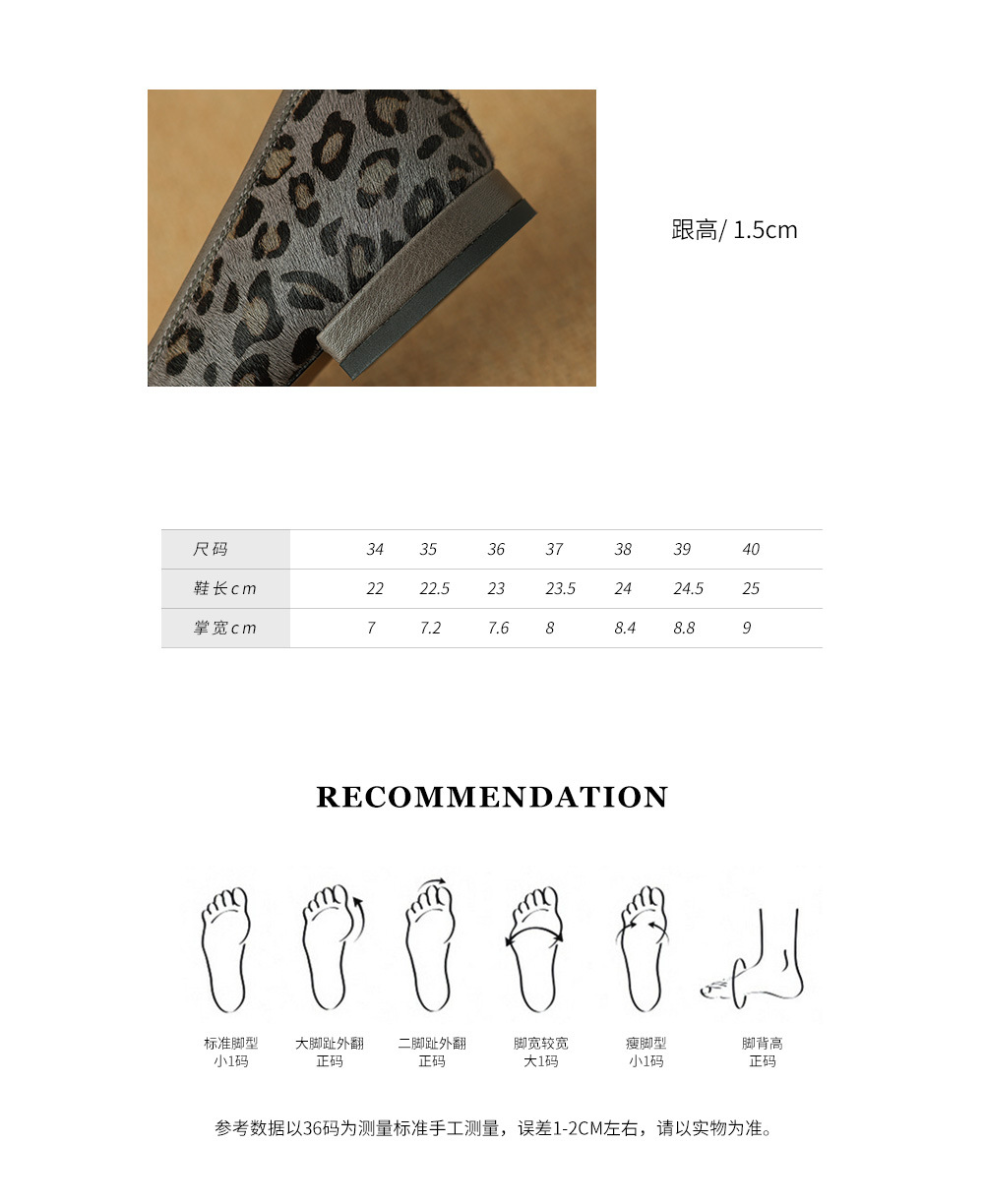 跟高/ 1.5cm

| 尺码 | 34 | 35 | 36 | 37 | 38 | 39 | 40 |
|---|---|---|---|---|---|---|---|
| 鞋长cm | 22 | 22.5 | 23 | 23.5 | 24 | 24.5 | 25 |
| 掌宽cm | 7 | 7.2 | 7.6 | 8 | 8.4 | 8.8 | 9 |

RECOMMENDATION

标准脚型
小1码

大脚趾外翻
正码

二脚趾外翻
正码

脚宽较宽
大1码

瘦脚型
小1码

脚背高
正码

参考数据以36码为测量标准手工测量，误差1-2CM左右，请以实物为准。